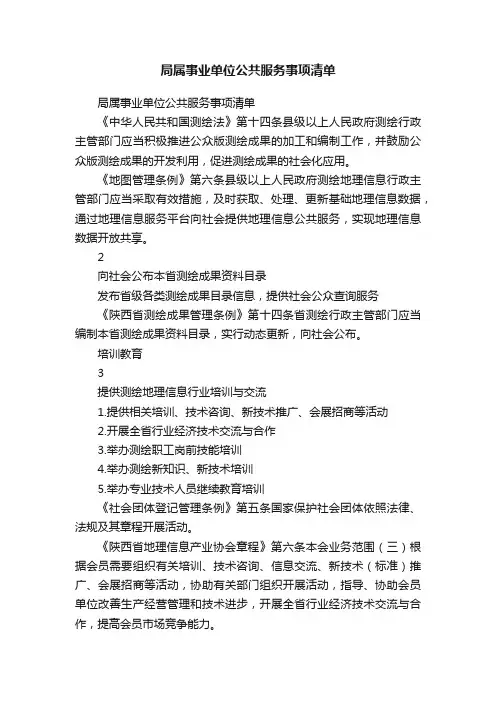 局属事业单位公共服务事项清单

局属事业单位公共服务事项清单

《中华人民共和国测绘法》第十四条县级以上人民政府测绘行政主管部门应当积极推进公众版测绘成果的加工和编制工作，并鼓励公众版测绘成果的开发利用，促进测绘成果的社会化应用。

《地图管理条例》第六条县级以上人民政府测绘地理信息行政主管部门应当采取有效措施，及时获取、处理、更新基础地理信息数据，通过地理信息服务平台向社会提供地理信息公共服务，实现地理信息数据开放共享。

2

向社会公布本省测绘成果资料目录

发布省级各类测绘成果目录信息，提供社会公众查询服务

《陕西省测绘成果管理条例》第十四条省测绘行政主管部门应当编制本省测绘成果资料目录，实行动态更新，向社会公布。

培训教育

3

提供测绘地理信息行业培训与交流

1.提供相关培训、技术咨询、新技术推广、会展招商等活动

2.开展全省行业经济技术交流与合作

3.举办测绘职工岗前技能培训

4.举办测绘新知识、新技术培训

5.举办专业技术人员继续教育培训

《社会团体登记管理条例》第五条国家保护社会团体依照法律、法规及其章程开展活动。

《陕西省地理信息产业协会章程》第六条本会业务范围（三）根据会员需要组织有关培训、技术咨询、信息交流、新技术（标准）推广、会展招商等活动，协助有关部门组织开展活动，指导、协助会员单位改善生产经营管理和技术进步，开展全省行业经济技术交流与合作，提高会员市场竞争能力。